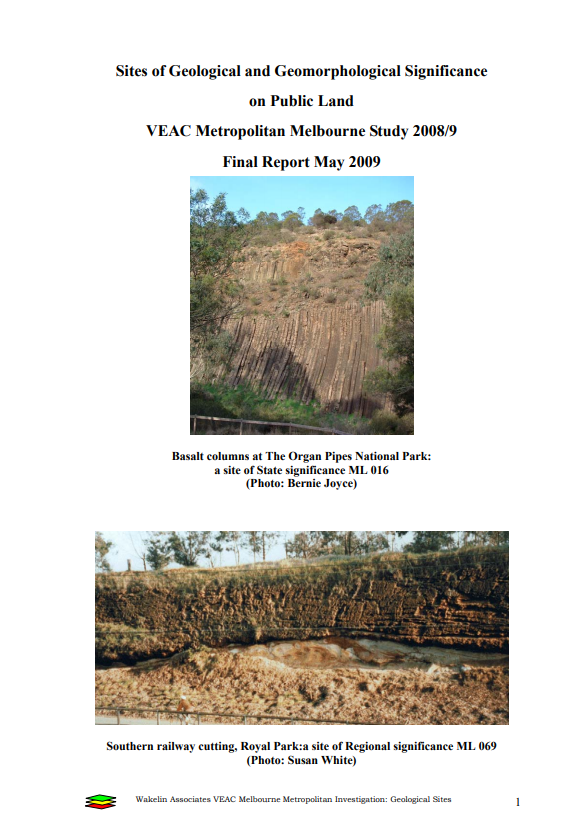 Sites of Geological and Geomorphological Significance

on Public Land

VEAC Metropolitan Melbourne Study 2008/9

Final Report May 2009

Basalt columns at The Organ Pipes National Park:
a site of State significance ML 016
(Photo: Bernie Joyce)

Southern railway cutting, Royal Park:a site of Regional significance ML 069
(Photo: Susan White)

Wakelin Associates VEAC Melbourne Metropolitan Investigation: Geological Sites

1